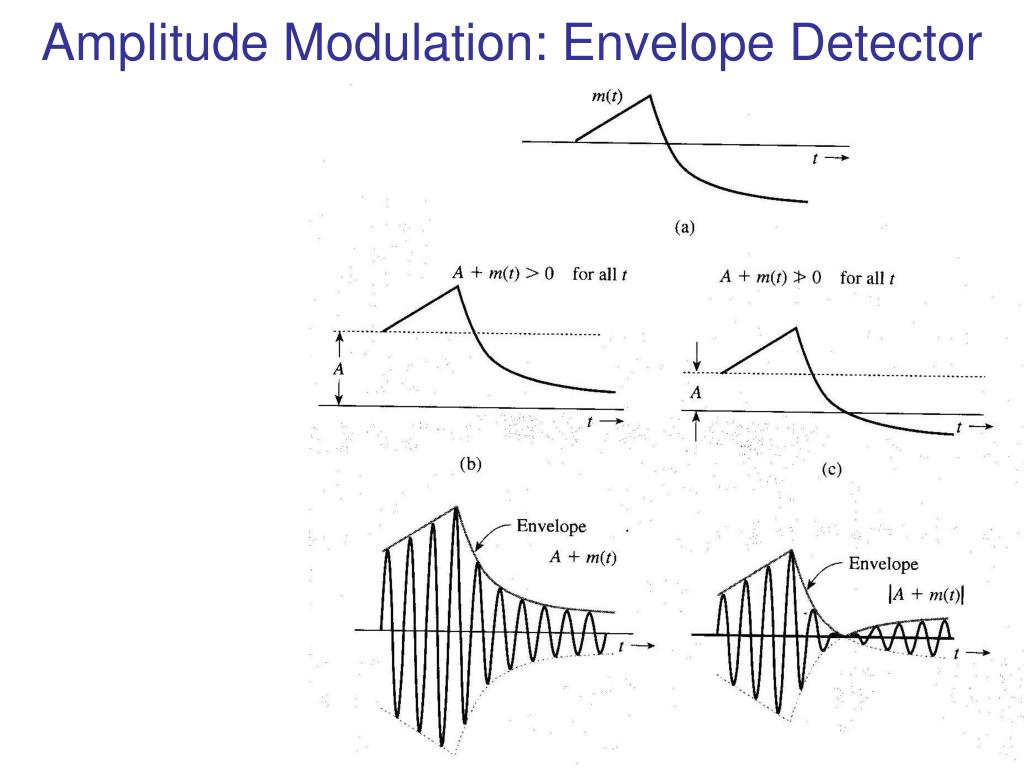 Amplitude Modulation: Envelope Detector

$m(t)$

$t \rightarrow$

(a)

$A + m(t) > 0$ for all $t$

$A$

$t \rightarrow$

(b)

$A + m(t) \ngtr 0$ for all $t$

$A$

$t \rightarrow$

(c)

Envelope

$A + m(t)$

$t \rightarrow$

Envelope

$|A + m(t)|$

$t \rightarrow$